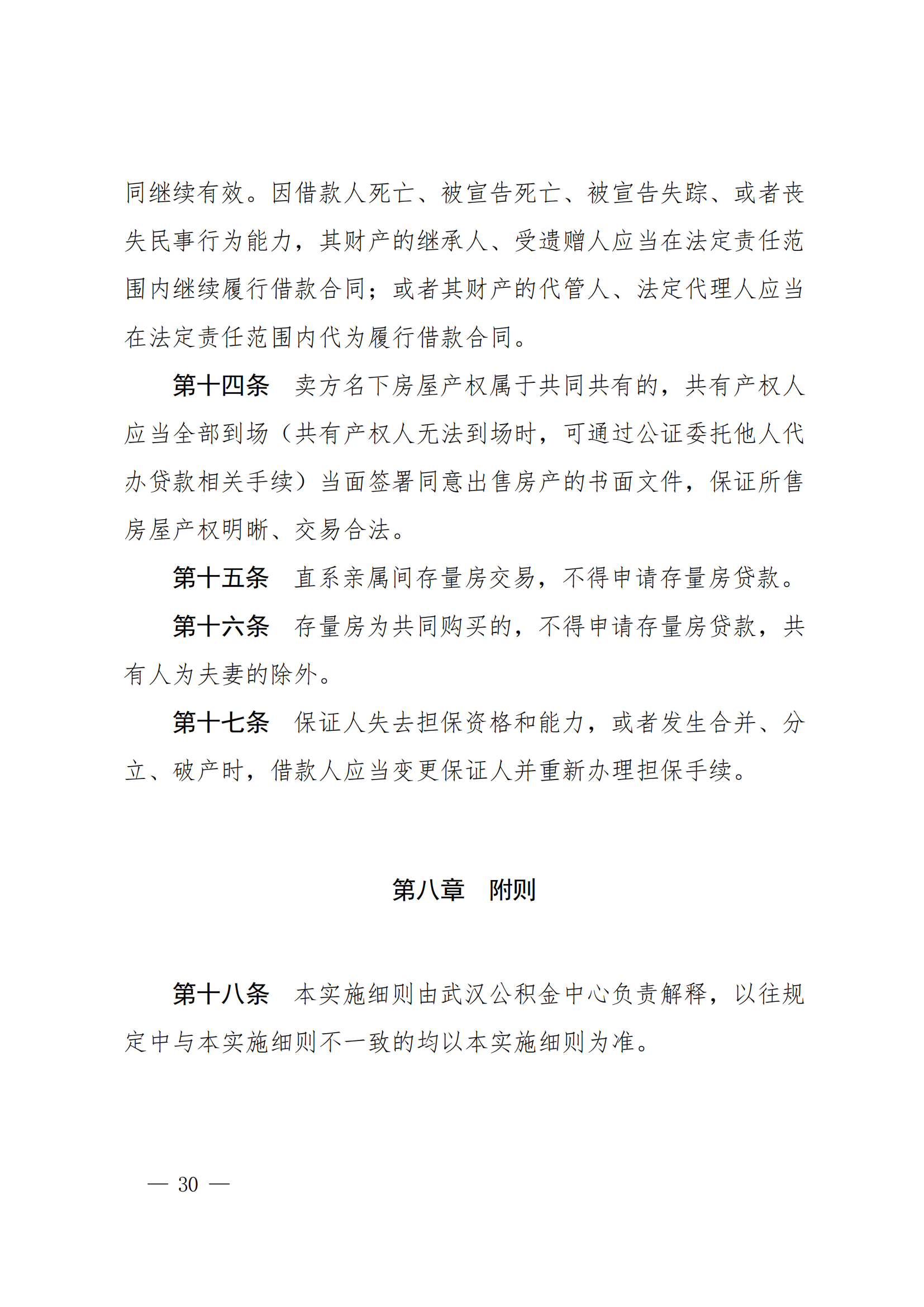 同继续有效。因借款人死亡、被宣告死亡、被宣告失踪、或者丧失民事行为能力，其财产的继承人、受遗赠人应当在法定责任范围内继续履行借款合同；或者其财产的代管人、法定代理人应当在法定责任范围内代为履行借款合同。

第十四条　卖方名下房屋产权属于共同共有的，共有产权人应当全部到场（共有产权人无法到场时，可通过公证委托他人代办贷款相关手续）当面签署同意出售房产的书面文件，保证所售房屋产权明晰、交易合法。

第十五条　直系亲属间存量房交易，不得申请存量房贷款。

第十六条　存量房为共同购买的，不得申请存量房贷款，共有人为夫妻的除外。

第十七条　保证人失去担保资格和能力，或者发生合并、分立、破产时，借款人应当变更保证人并重新办理担保手续。

第八章　附则

第十八条　本实施细则由武汉公积金中心负责解释，以往规定中与本实施细则不一致的均以本实施细则为准。

— 30 —